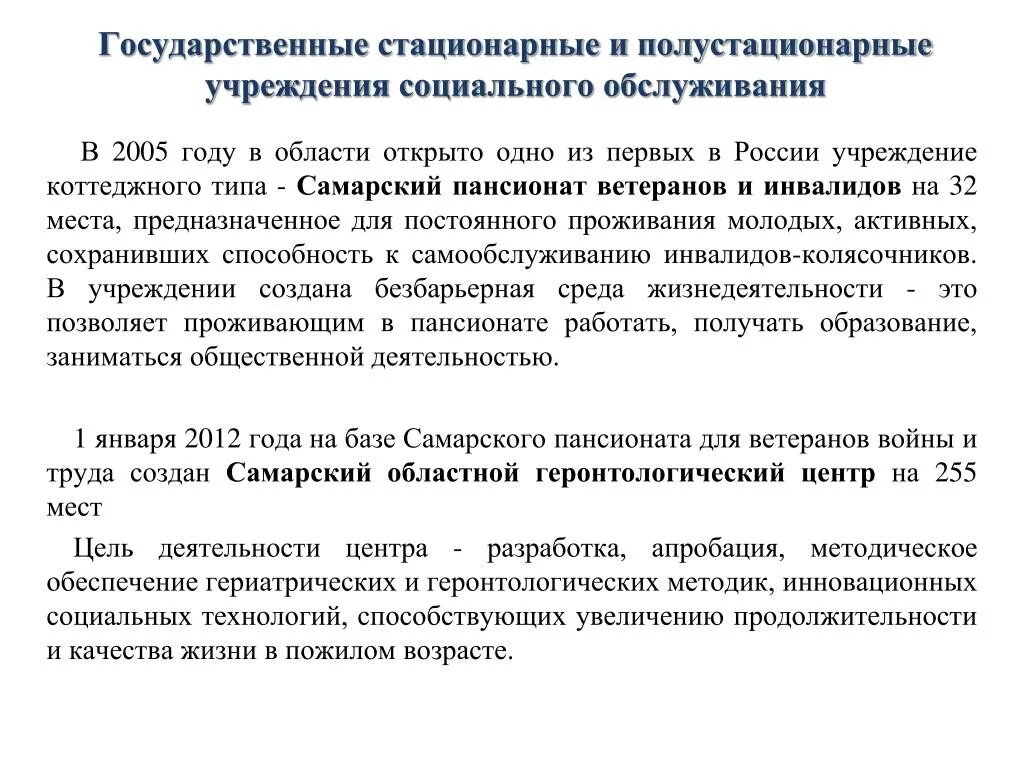 Государственные стационарные и полустационарные учреждения социального обслуживания

В 2005 году в области открыто одно из первых в России учреждение коттеджного типа - Самарский пансионат ветеранов и инвалидов на 32 места, предназначенное для постоянного проживания молодых, активных, сохранивших способность к самообслуживанию инвалидов-колясочников. В учреждении создана безбарьерная среда жизнедеятельности - это позволяет проживающим в пансионате работать, получать образование, заниматься общественной деятельностью.

1 января 2012 года на базе Самарского пансионата для ветеранов войны и труда создан Самарский областной геронтологический центр на 255 мест

Цель деятельности центра - разработка, апробация, методическое обеспечение гериатрических и геронтологических методик, инновационных социальных технологий, способствующих увеличению продолжительности и качества жизни в пожилом возрасте.